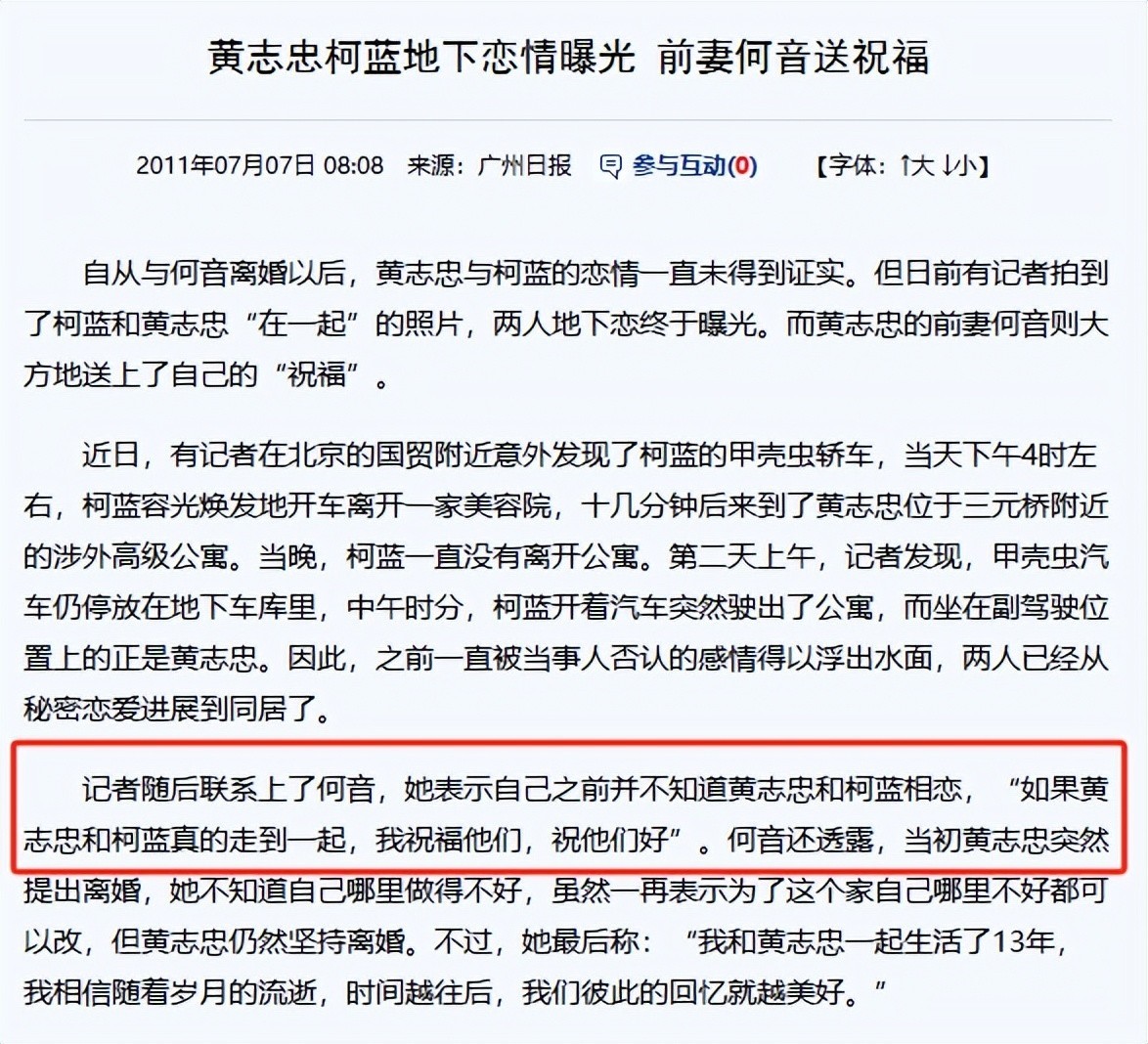 黄志忠柯蓝地下恋情曝光 前妻何音送祝福

2011年07月07日 08:08 来源：广州日报 参与互动(0) 【字体：↑大 ↓小】

自从与何音离婚以后，黄志忠与柯蓝的恋情一直未得到证实。但日前有记者拍到了柯蓝和黄志忠“在一起”的照片，两人地下恋终于曝光。而黄志忠的前妻何音则大方地送上了自己的“祝福”。

近日，有记者在北京的国贸附近意外发现了柯蓝的甲壳虫轿车，当天下午4时左右，柯蓝容光焕发地开车离开一家美容院，十几分钟后来到了黄志忠位于三元桥附近的涉外高级公寓。当晚，柯蓝一直没有离开公寓。第二天上午，记者发现，甲壳虫汽车仍停放在地下车库里，中午时分，柯蓝开着汽车突然驶出了公寓，而坐在副驾驶位置上的正是黄志忠。因此，之前一直被当事人否认的感情得以浮出水面，两人已经从秘密恋爱进展到同居了。

记者随后联系上了何音，她表示自己之前并不知道黄志忠和柯蓝相恋，“如果黄志忠和柯蓝真的走到一起，我祝福他们，祝他们好”。何音还透露，当初黄志忠突然提出离婚，她不知道自己哪里做得不好，虽然一再表示为了这个家自己哪里不好都可以改，但黄志忠仍然坚持离婚。不过，她最后称：“我和黄志忠一起生活了13年，我相信随着岁月的流逝，时间越往后，我们彼此的回忆就越美好。”